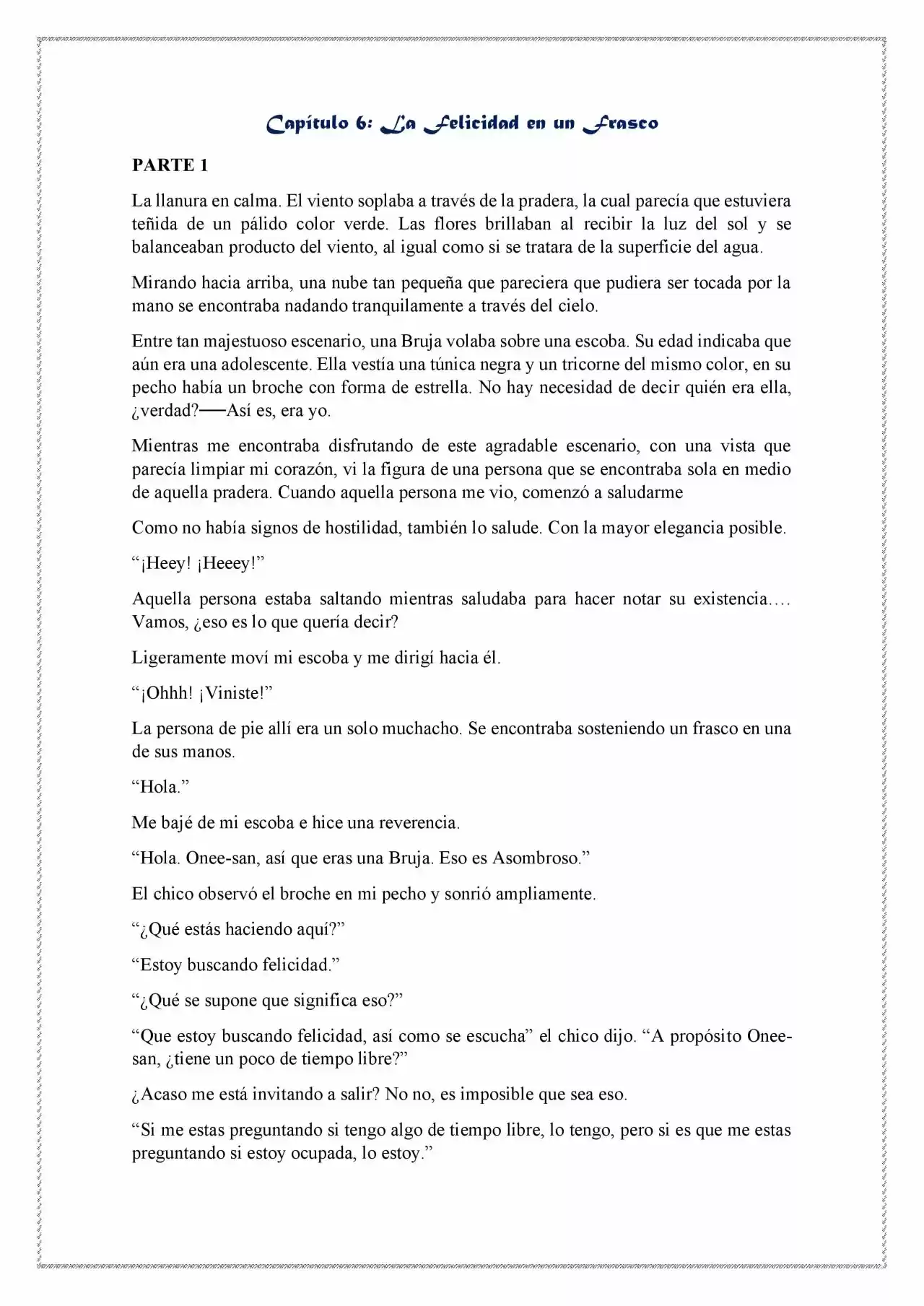 Capítulo 6: La Felicidad en un Frasco

PARTE 1

La llanura en calma. El viento soplaba a través de la pradera, la cual parecía que estuviera teñida de un pálido color verde. Las flores brillaban al recibir la luz del sol y se balanceaban producto del viento, al igual como si se tratara de la superficie del agua.

Mirando hacia arriba, una nube tan pequeña que pareciera que pudiera ser tocada por la mano se encontraba nadando tranquilamente a través del cielo.

Entre tan majestuoso escenario, una Bruja volaba sobre una escoba. Su edad indicaba que aún era una adolescente. Ella vestía una túnica negra y un tricorne del mismo color, en su pecho había un broche con forma de estrella. No hay necesidad de decir quién era ella, ¿verdad?──Así es, era yo.

Mientras me encontraba disfrutando de este agradable escenario, con una vista que parecía limpiar mi corazón, vi la figura de una persona que se encontraba sola en medio de aquella pradera. Cuando aquella persona me vio, comenzó a saludarme

Como no había signos de hostilidad, también lo salude. Con la mayor elegancia posible.

"¡Heey! ¡Heeey!"

Aquella persona estaba saltando mientras saludaba para hacer notar su existencia…. Vamos, ¿eso es lo que quería decir?

Ligeramente moví mi escoba y me dirigí hacia él.

"¡Ohhh! ¡Viniste!"

La persona de pie allí era un solo muchacho. Se encontraba sosteniendo un frasco en una de sus manos.

"Hola."

Me bajé de mi escoba e hice una reverencia.

"Hola. Onee-san, así que eras una Bruja. Eso es Asombroso."

El chico observó el broche en mi pecho y sonrió ampliamente.

"¿Qué estás haciendo aquí?"

"Estoy buscando felicidad."

"¿Qué se supone que significa eso?"

"Que estoy buscando felicidad, así como se escucha" el chico dijo. "A propósito Onee-san, ¿tiene un poco de tiempo libre?"

¿Acaso me está invitando a salir? No no, es imposible que sea eso.

"Si me estas preguntando si tengo algo de tiempo libre, lo tengo, pero si es que me estas preguntando si estoy ocupada, lo estoy."